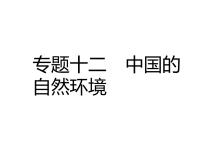 专题十二　中国的自然环境